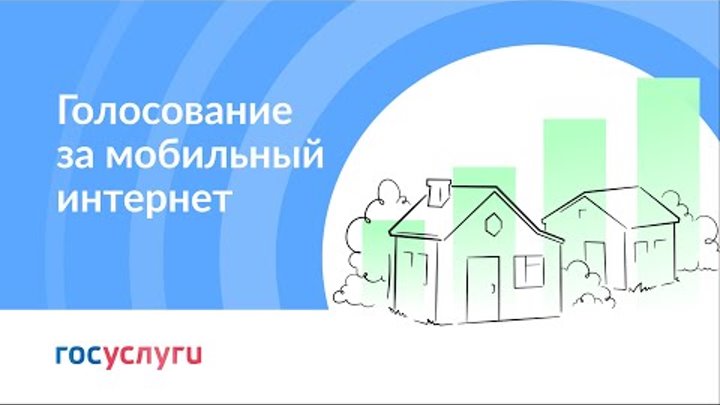 Голосование за мобильный интернет

госуслуги